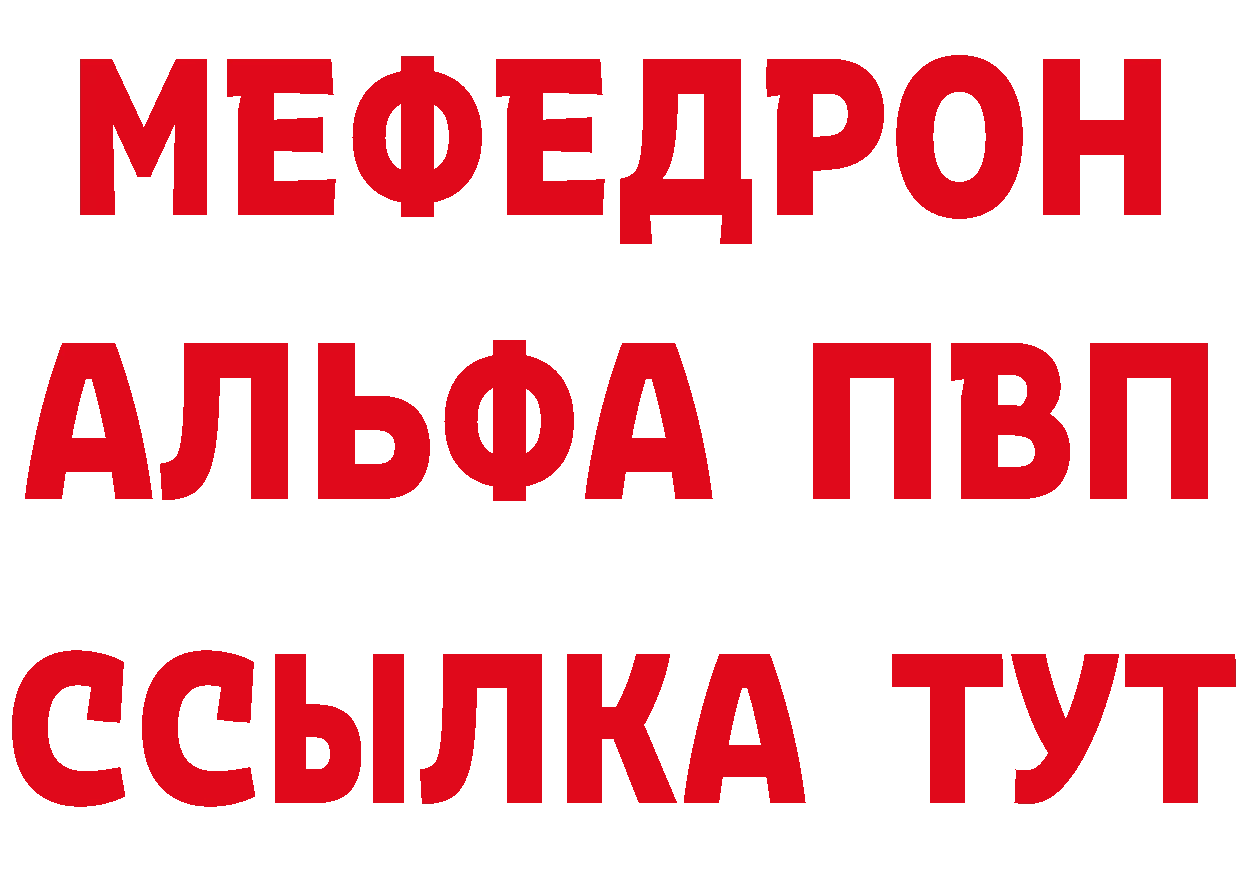 МЕФЕДРОН
АЛЬФА ПВП
ССЫЛКА ТУТ